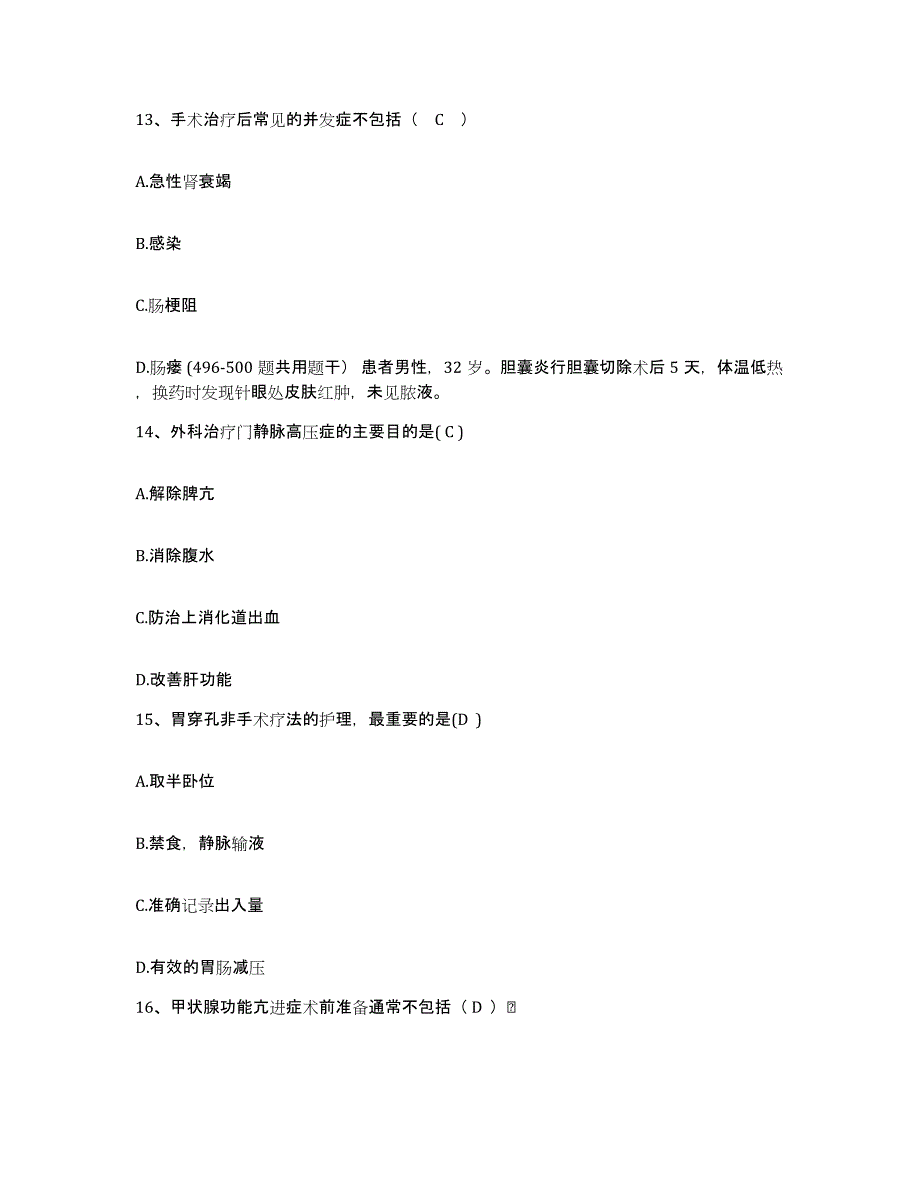 13、手术治疗后常见的并发症不包括（ C ）

A.急性肾衰竭

B.感染

C.肠梗阻

D.肠瘘 (496-500 题共用题干） 患者男性，32 岁。胆囊炎行胆囊切除术后 5 天，体温低热，换药时发现针眼处皮肤红肿，未见脓液。

14、外科治疗门静脉高压症的主要目的是( C )

A.解除脾亢

B.消除腹水

C.防治上消化道出血

D.改善肝功能

15、胃穿孔非手术疗法的护理，最重要的是(D )

A.取半卧位

B.禁食，静脉输液

C.准确记录出入量

D.有效的胃肠减压

16、甲状腺功能亢进症术前准备通常不包括（ D ）